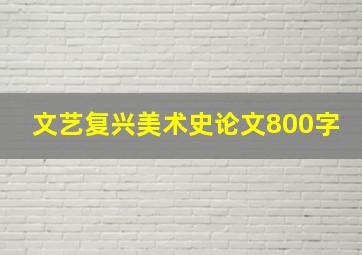 文艺复兴美术史论文800字